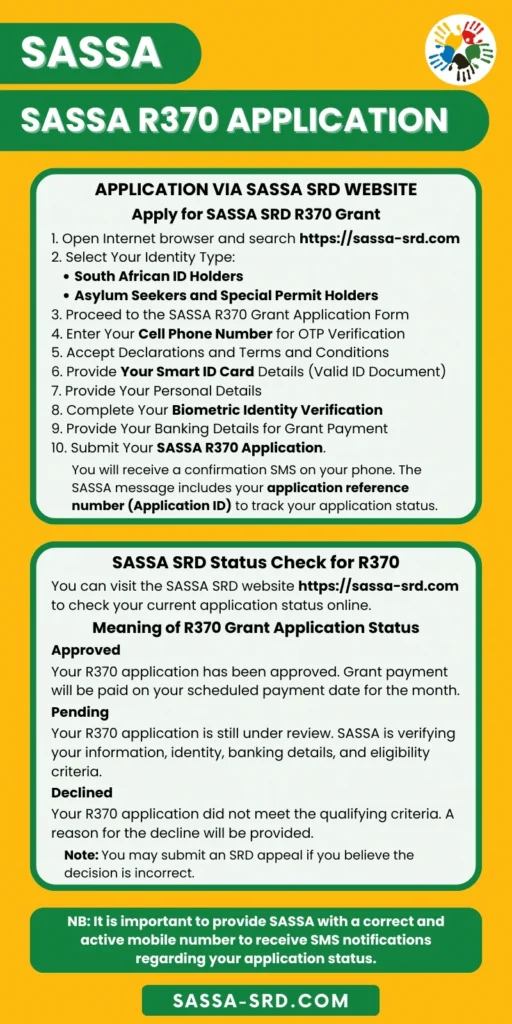 SASSA

SASSA R370 APPLICATION

APPLICATION VIA SASSA SRD WEBSITE

Apply for SASSA SRD R370 Grant

1. Open Internet browser and search https://sassa-srd.com
2. Select Your Identity Type:
• South African ID Holders
• Asylum Seekers and Special Permit Holders
3. Proceed to the SASSA R370 Grant Application Form
4. Enter Your Cell Phone Number for OTP Verification
5. Accept Declarations and Terms and Conditions
6. Provide Your Smart ID Card Details (Valid ID Document)
7. Provide Your Personal Details
8. Complete Your Biometric Identity Verification
9. Provide Your Banking Details for Grant Payment
10. Submit Your SASSA R370 Application.

You will receive a confirmation SMS on your phone. The SASSA message includes your application reference number (Application ID) to track your application status.

SASSA SRD Status Check for R370

You can visit the SASSA SRD website https://sassa-srd.com to check your current application status online.

Meaning of R370 Grant Application Status

Approved

Your R370 application has been approved. Grant payment will be paid on your scheduled payment date for the month.

Pending

Your R370 application is still under review. SASSA is verifying your information, identity, banking details, and eligibility criteria.

Declined

Your R370 application did not meet the qualifying criteria. A reason for the decline will be provided.

Note: You may submit an SRD appeal if you believe the decision is incorrect.

NB: It is important to provide SASSA with a correct and active mobile number to receive SMS notifications regarding your application status.

SASSA-SRD.COM